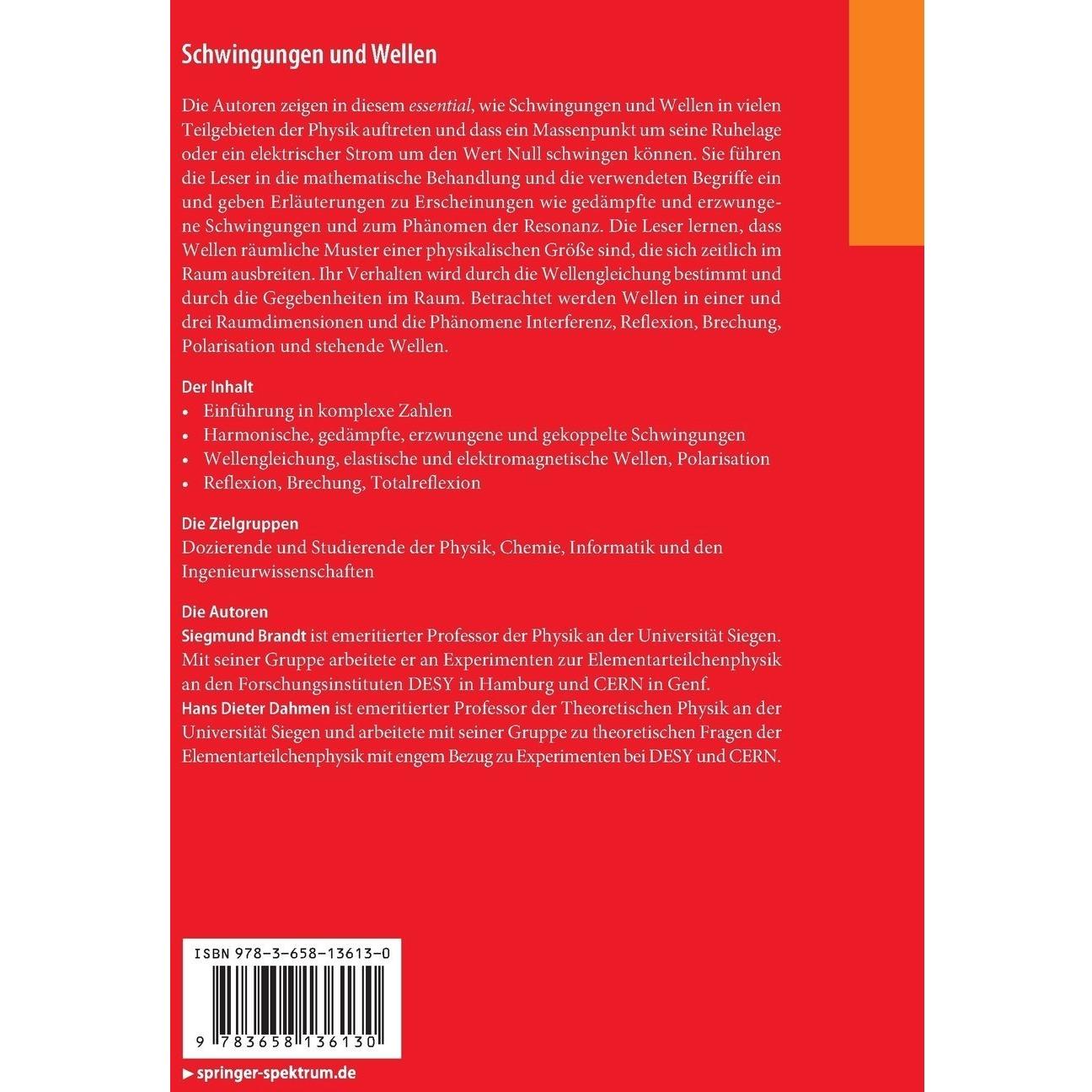 Schwingungen und Wellen

Die Autoren zeigen in diesem essential, wie Schwingungen und Wellen in vielen Teilgebieten der Physik auftreten und dass ein Massenpunkt um seine Ruhelage oder ein elektrischer Strom um den Wert Null schwingen können. Sie führen die Leser in die mathematische Behandlung und die verwendeten Begriffe ein und geben Erläuterungen zu Erscheinungen wie gedämpfte und erzwungene Schwingungen und zum Phänomen der Resonanz. Die Leser lernen, dass Wellen räumliche Muster einer physikalischen Größe sind, die sich zeitlich im Raum ausbreiten. Ihr Verhalten wird durch die Wellengleichung bestimmt und durch die Gegebenheiten im Raum. Betrachtet werden Wellen in einer und drei Raumdimensionen und die Phänomene Interferenz, Reflexion, Brechung, Polarisation und stehende Wellen.

Der Inhalt
• Einführung in komplexe Zahlen
• Harmonische, gedämpfte, erzwungene und gekoppelte Schwingungen
• Wellengleichung, elastische und elektromagnetische Wellen, Polarisation
• Reflexion, Brechung, Totalreflexion

Die Zielgruppen
Dozierende und Studierende der Physik, Chemie, Informatik und den Ingenieurwissenschaften

Die Autoren
Siegmund Brandt ist emeritierter Professor der Physik an der Universität Siegen. Mit seiner Gruppe arbeitete er an Experimenten zur Elementarteilchenphysik an den Forschungsinstituten DESY in Hamburg und CERN in Genf.
Hans Dieter Dahmen ist emeritierter Professor der Theoretischen Physik an der Universität Siegen und arbeitete mit seiner Gruppe zu theoretischen Fragen der Elementarteilchenphysik mit engem Bezug zu Experimenten bei DESY und CERN.

ISBN 978-3-658-13613-0

9 783658 136130

▸ springer-spektrum.de